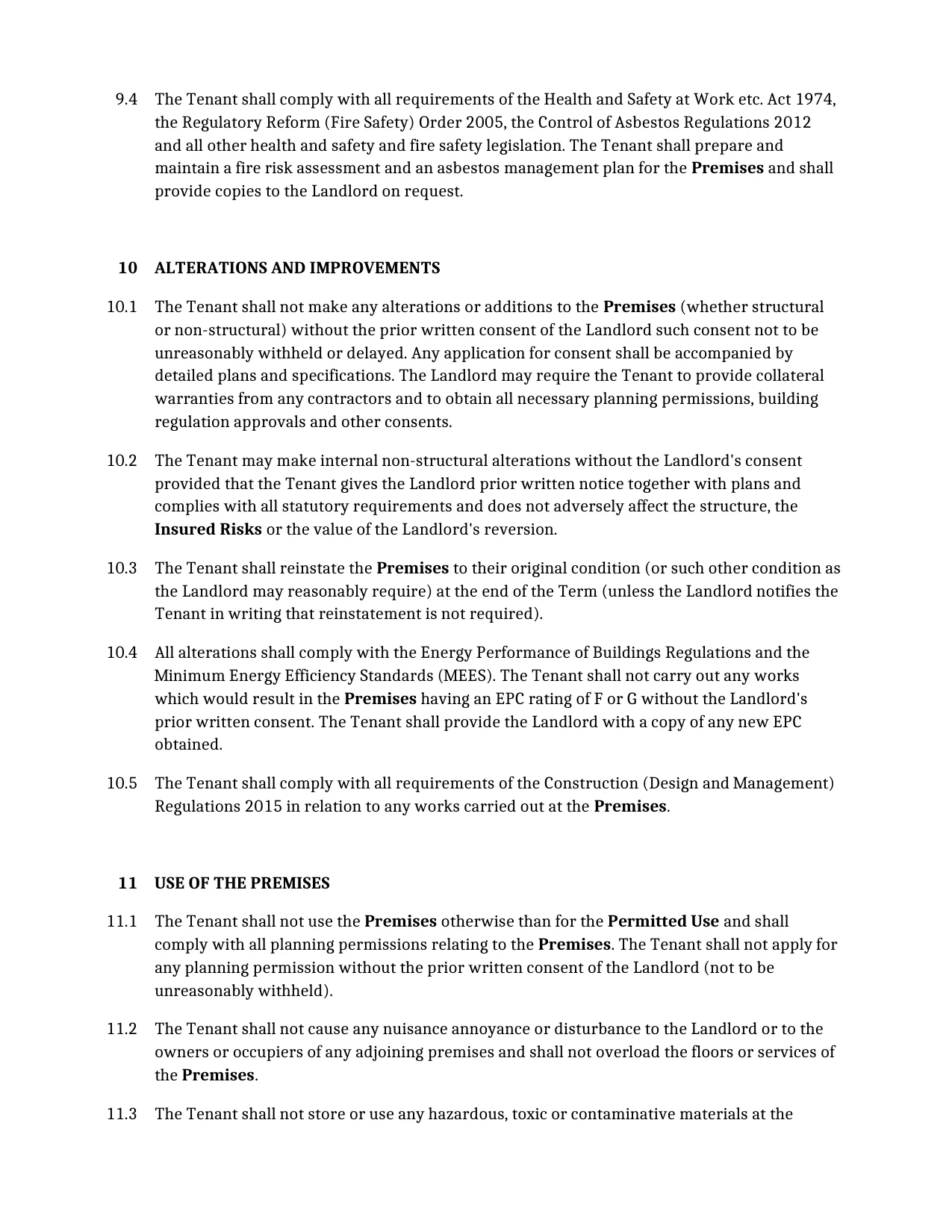 9.4 The Tenant shall comply with all requirements of the Health and Safety at Work etc. Act 1974, the Regulatory Reform (Fire Safety) Order 2005, the Control of Asbestos Regulations 2012 and all other health and safety and fire safety legislation. The Tenant shall prepare and maintain a fire risk assessment and an asbestos management plan for the Premises and shall provide copies to the Landlord on request.

10 ALTERATIONS AND IMPROVEMENTS

10.1 The Tenant shall not make any alterations or additions to the Premises (whether structural or non-structural) without the prior written consent of the Landlord such consent not to be unreasonably withheld or delayed. Any application for consent shall be accompanied by detailed plans and specifications. The Landlord may require the Tenant to provide collateral warranties from any contractors and to obtain all necessary planning permissions, building regulation approvals and other consents.

10.2 The Tenant may make internal non-structural alterations without the Landlord's consent provided that the Tenant gives the Landlord prior written notice together with plans and complies with all statutory requirements and does not adversely affect the structure, the Insured Risks or the value of the Landlord's reversion.

10.3 The Tenant shall reinstate the Premises to their original condition (or such other condition as the Landlord may reasonably require) at the end of the Term (unless the Landlord notifies the Tenant in writing that reinstatement is not required).

10.4 All alterations shall comply with the Energy Performance of Buildings Regulations and the Minimum Energy Efficiency Standards (MEES). The Tenant shall not carry out any works which would result in the Premises having an EPC rating of F or G without the Landlord's prior written consent. The Tenant shall provide the Landlord with a copy of any new EPC obtained.

10.5 The Tenant shall comply with all requirements of the Construction (Design and Management) Regulations 2015 in relation to any works carried out at the Premises.

11 USE OF THE PREMISES

11.1 The Tenant shall not use the Premises otherwise than for the Permitted Use and shall comply with all planning permissions relating to the Premises. The Tenant shall not apply for any planning permission without the prior written consent of the Landlord (not to be unreasonably withheld).

11.2 The Tenant shall not cause any nuisance annoyance or disturbance to the Landlord or to the owners or occupiers of any adjoining premises and shall not overload the floors or services of the Premises.

11.3 The Tenant shall not store or use any hazardous, toxic or contaminative materials at the